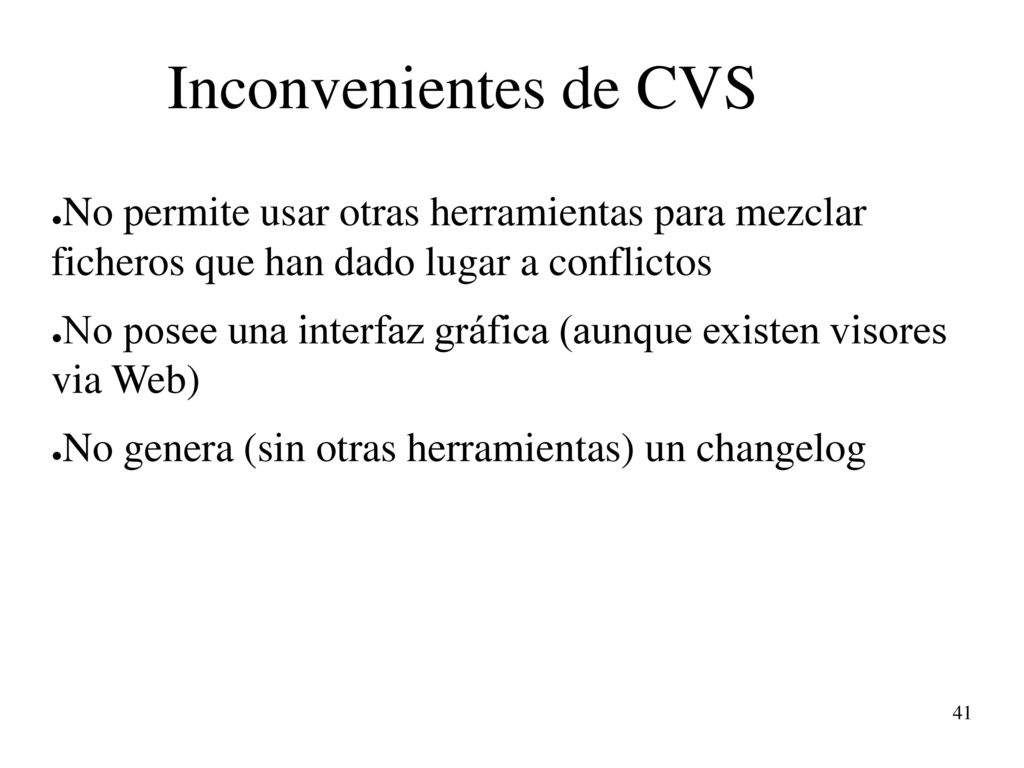 Inconvenientes de CVS

●No permite usar otras herramientas para mezclar ficheros que han dado lugar a conflictos

●No posee una interfaz gráfica (aunque existen visores via Web)

●No genera (sin otras herramientas) un changelog

41